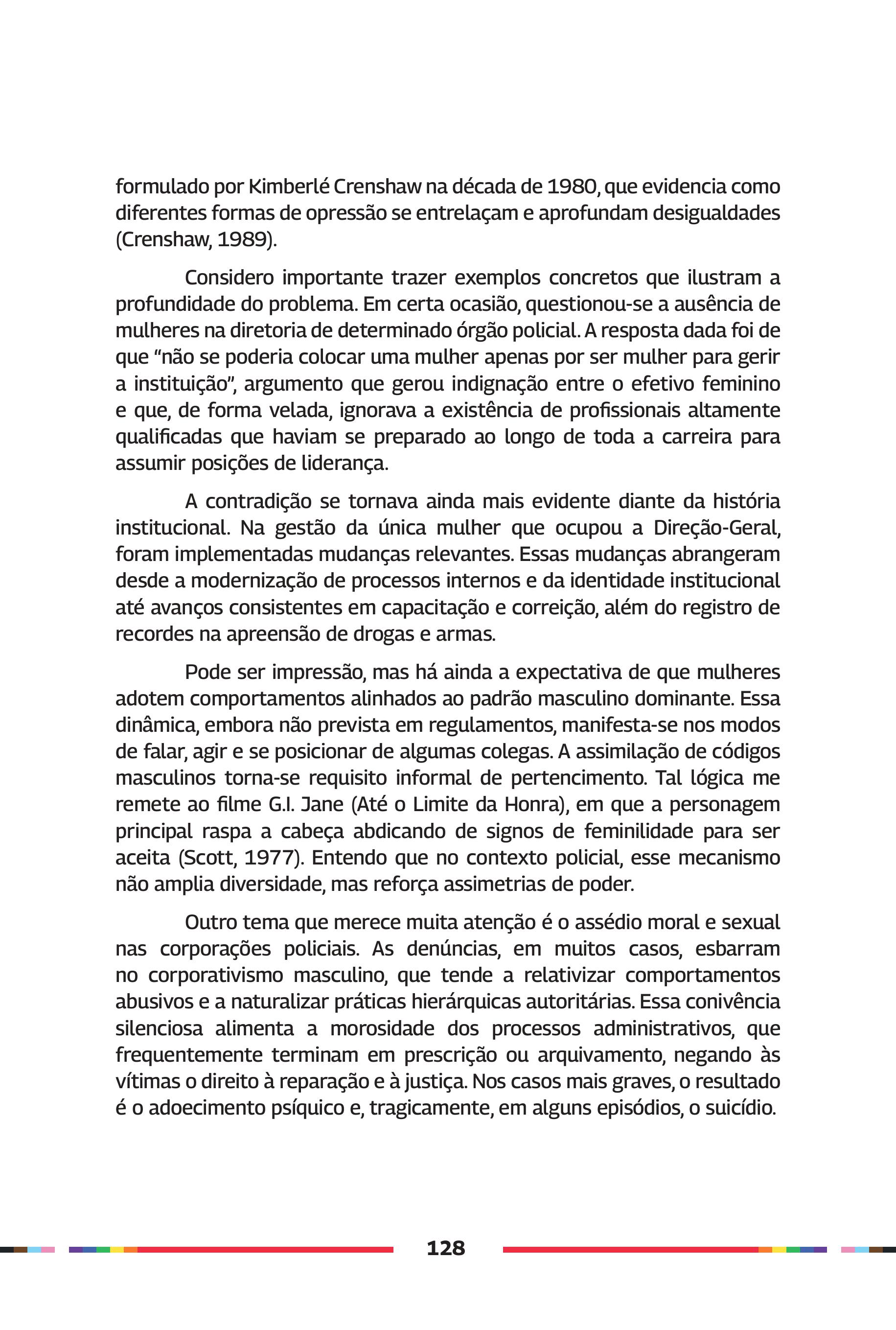 formulado por Kimberlé Crenshaw na década de 1980, que evidencia como diferentes formas de opressão se entrelaçam e aprofundam desigualdades (Crenshaw, 1989).

Considero importante trazer exemplos concretos que ilustram a profundidade do problema. Em certa ocasião, questionou-se a ausência de mulheres na diretoria de determinado órgão policial. A resposta dada foi de que “não se poderia colocar uma mulher apenas por ser mulher para gerir a instituição”, argumento que gerou indignação entre o efetivo feminino e que, de forma velada, ignorava a existência de profissionais altamente qualificadas que haviam se preparado ao longo de toda a carreira para assumir posições de liderança.

A contradição se tornava ainda mais evidente diante da história institucional. Na gestão da única mulher que ocupou a Direção-Geral, foram implementadas mudanças relevantes. Essas mudanças abrangeram desde a modernização de processos internos e da identidade institucional até avanços consistentes em capacitação e correição, além do registro de recordes na apreensão de drogas e armas.

Pode ser impressão, mas há ainda a expectativa de que mulheres adotem comportamentos alinhados ao padrão masculino dominante. Essa dinâmica, embora não prevista em regulamentos, manifesta-se nos modos de falar, agir e se posicionar de algumas colegas. A assimilação de códigos masculinos torna-se requisito informal de pertencimento. Tal lógica me remete ao filme G.I. Jane (Até o Limite da Honra), em que a personagem principal raspa a cabeça abdicando de signos de feminilidade para ser aceita (Scott, 1977). Entendo que no contexto policial, esse mecanismo não amplia diversidade, mas reforça assimetrias de poder.

Outro tema que merece muita atenção é o assédio moral e sexual nas corporações policiais. As denúncias, em muitos casos, esbarram no corporativismo masculino, que tende a relativizar comportamentos abusivos e a naturalizar práticas hierárquicas autoritárias. Essa conivência silenciosa alimenta a morosidade dos processos administrativos, que frequentemente terminam em prescrição ou arquivamento, negando às vítimas o direito à reparação e à justiça. Nos casos mais graves, o resultado é o adoecimento psíquico e, tragicamente, em alguns episódios, o suicídio.

128